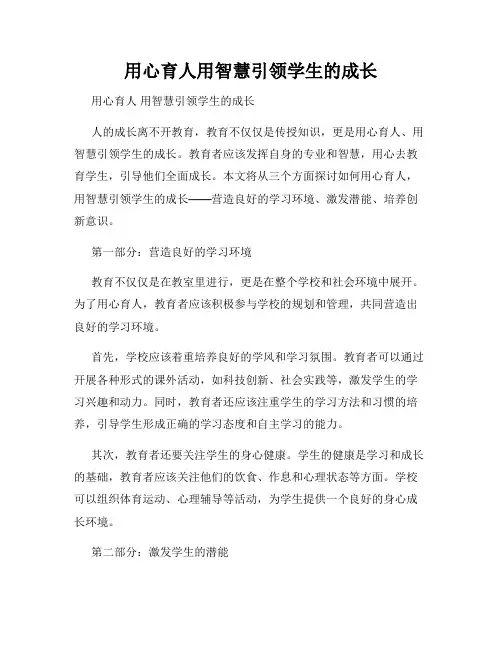 用心育人用智慧引领学生的成长

用心育人 用智慧引领学生的成长

人的成长离不开教育，教育不仅仅是传授知识，更是用心育人、用智慧引领学生的成长。教育者应该发挥自身的专业和智慧，用心去教育学生，引导他们全面成长。本文将从三个方面探讨如何用心育人，用智慧引领学生的成长——营造良好的学习环境、激发潜能、培养创新意识。

第一部分：营造良好的学习环境

教育不仅仅是在教室里进行，更是在整个学校和社会环境中展开。为了用心育人，教育者应该积极参与学校的规划和管理，共同营造出良好的学习环境。

首先，学校应该着重培养良好的学风和学习氛围。教育者可以通过开展各种形式的课外活动，如科技创新、社会实践等，激发学生的学习兴趣和动力。同时，教育者还应该注重学生的学习方法和习惯的培养，引导学生形成正确的学习态度和自主学习的能力。

其次，教育者还要关注学生的身心健康。学生的健康是学习和成长的基础，教育者应该关注他们的饮食、作息和心理状态等方面。学校可以组织体育运动、心理辅导等活动，为学生提供一个良好的身心成长环境。

第二部分：激发学生的潜能